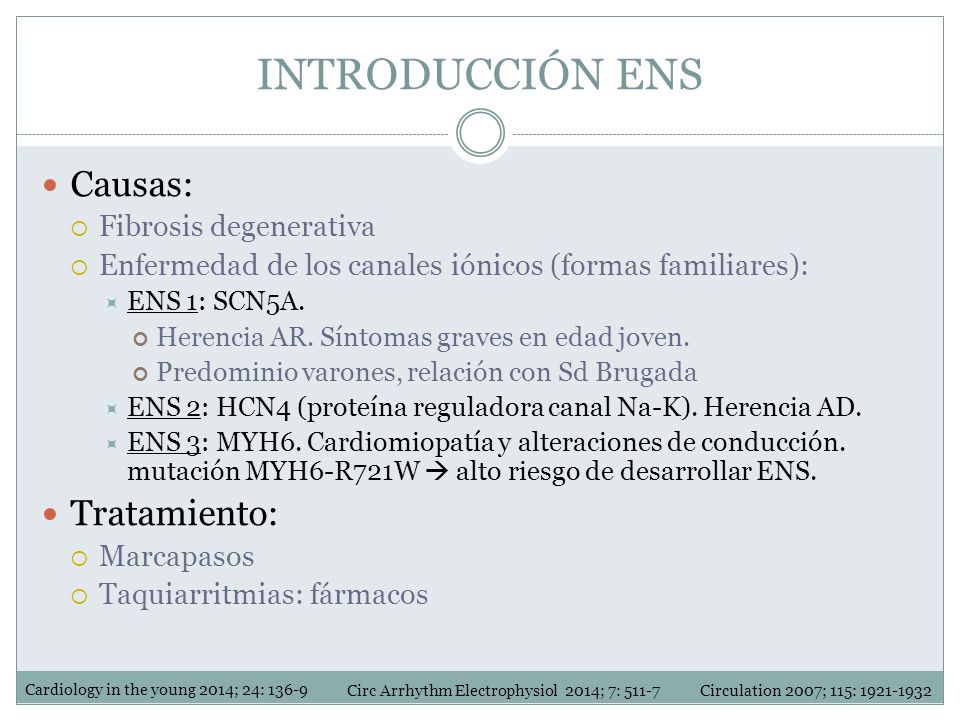 INTRODUCCIÓN ENS

Causas:

Fibrosis degenerativa

Enfermedad de los canales iónicos (formas familiares):

ENS 1: SCN5A.

Herencia AR. Síntomas graves en edad joven.

Predominio varones, relación con Sd Brugada

ENS 2: HCN4 (proteína reguladora canal Na-K). Herencia AD.

ENS 3: MYH6. Cardiomiopatía y alteraciones de conducción. mutación MYH6-R721W → alto riesgo de desarrollar ENS.

Tratamiento:

Marcapasos

Taquiarritmias: fármacos

Cardiology in the young 2014; 24: 136-9 Circ Arrhythm Electrophysiol 2014; 7: 511-7 Circulation 2007; 115: 1921-1932